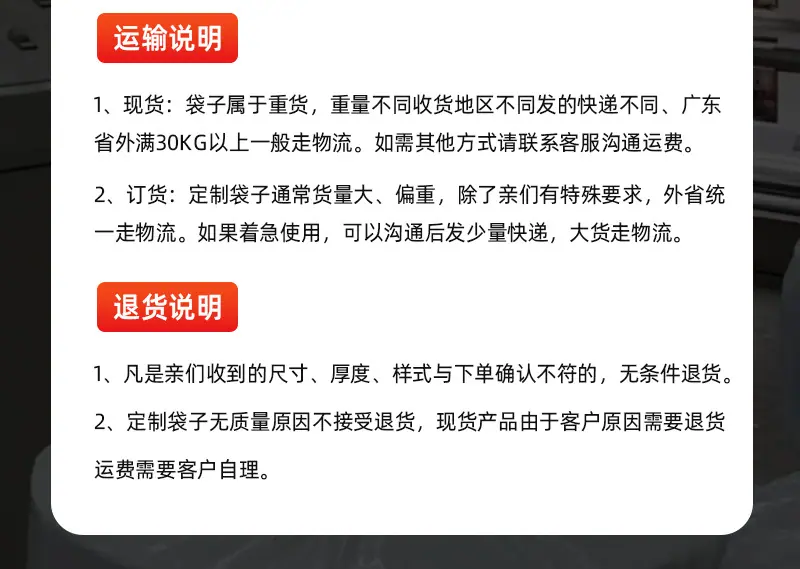 运输说明

1、现货：袋子属于重货，重量不同收货地区不同发的快递不同、广东省外满30KG以上一般走物流。如需其他方式请联系客服沟通运费。

2、订货：定制袋子通常货量大、偏重，除了亲们有特殊要求，外省统一走物流。如果着急使用，可以沟通后发少量快递，大货走物流。

退货说明

1、凡是亲们收到的尺寸、厚度、样式与下单确认不符的，无条件退货。

2、定制袋子无质量原因不接受退货，现货产品由于客户原因需要退货运费需要客户自理。